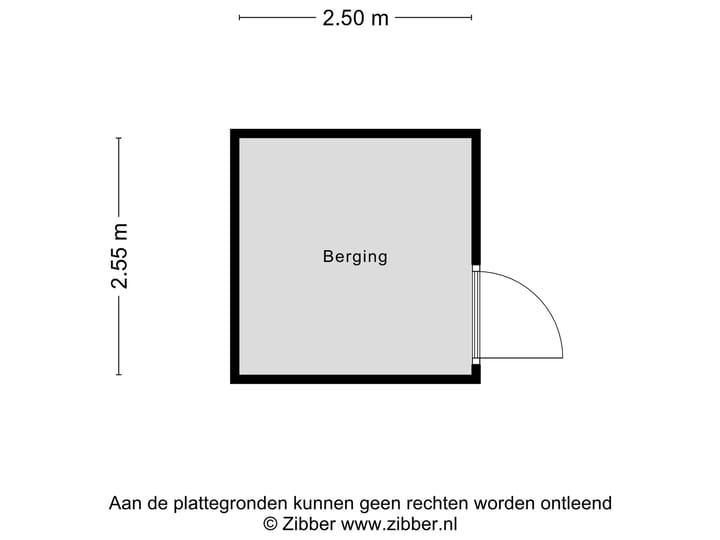 2.50 m

2.55 m

Berging

Aan de plattegronden kunnen geen rechten worden ontleend
© Zibber www.zibber.nl